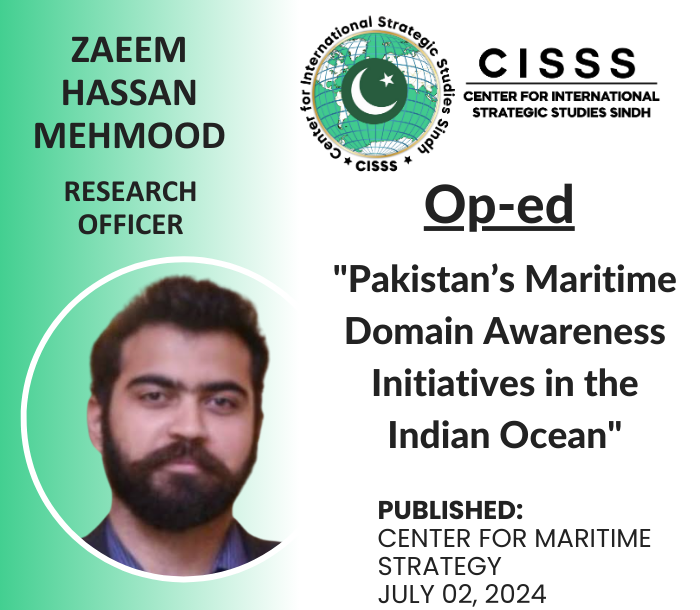 ZAEEM
HASSAN
MEHMOOD

RESEARCH
OFFICER

Center for International Strategic Studies Sindh
CISSS

CISSS
CENTER FOR INTERNATIONAL
STRATEGIC STUDIES SINDH

Op-ed

"Pakistan's Maritime Domain Awareness Initiatives in the Indian Ocean"

PUBLISHED:
CENTER FOR MARITIME
STRATEGY
JULY 02, 2024